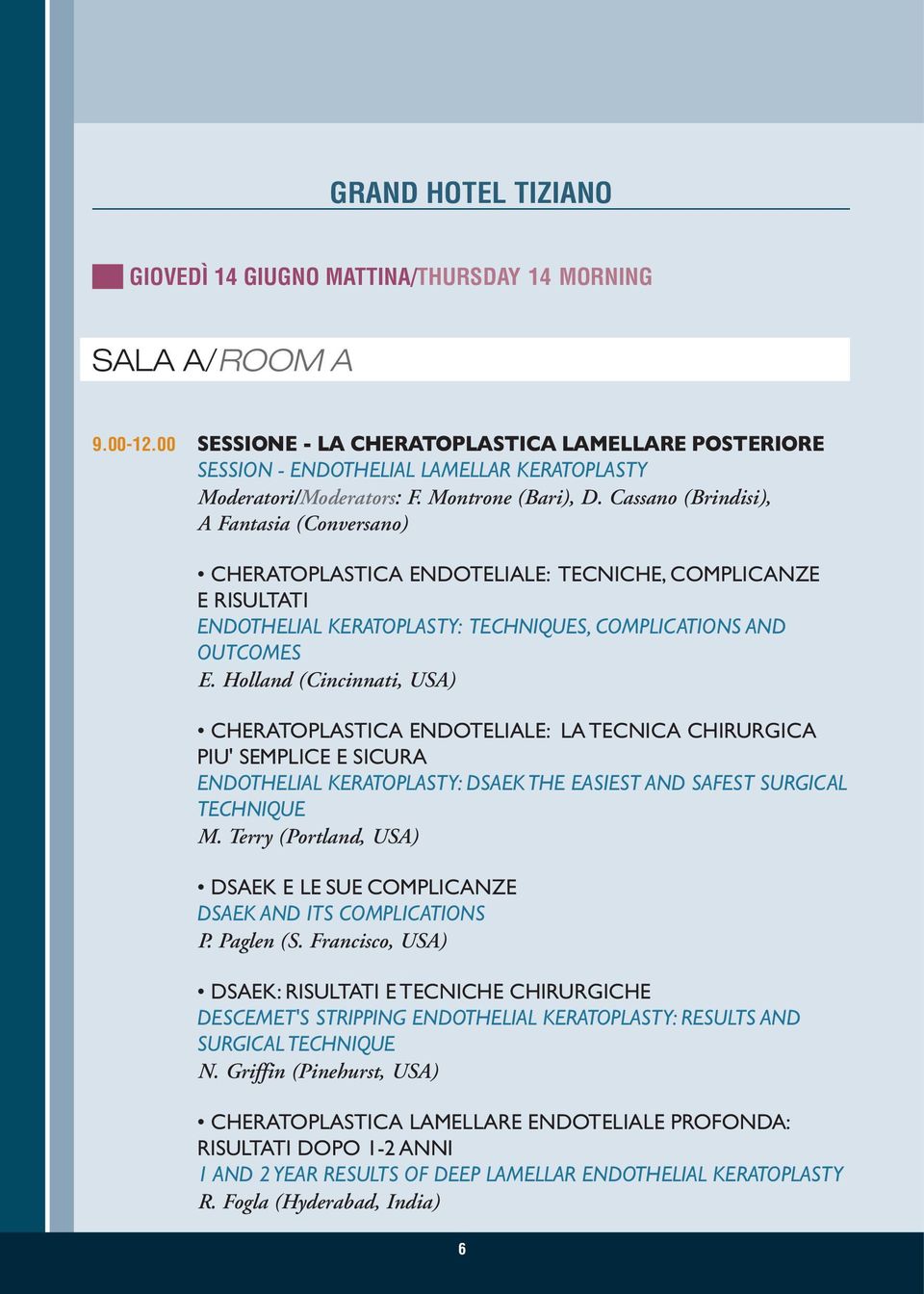 GRAND HOTEL TIZIANO

GIOVEDÌ 14 GIUGNO MATTINA/THURSDAY 14 MORNING

SALA A/ROOM A

9.00-12.00 SESSIONE - LA CHERATOPLASTICA LAMELLARE POSTERIORE
SESSION - ENDOTHELIAL LAMELLAR KERATOPLASTY
Moderatori/Moderators: F. Montrone (Bari), D. Cassano (Brindisi), A Fantasia (Conversano)

• CHERATOPLASTICA ENDOTELIALE: TECNICHE, COMPLICANZE E RISULTATI
ENDOTHELIAL KERATOPLASTY: TECHNIQUES, COMPLICATIONS AND OUTCOMES
E. Holland (Cincinnati, USA)

• CHERATOPLASTICA ENDOTELIALE: LA TECNICA CHIRURGICA PIU' SEMPLICE E SICURA
ENDOTHELIAL KERATOPLASTY: DSAEK THE EASIEST AND SAFEST SURGICAL TECHNIQUE
M. Terry (Portland, USA)

• DSAEK E LE SUE COMPLICANZE
DSAEK AND ITS COMPLICATIONS
P. Paglen (S. Francisco, USA)

• DSAEK: RISULTATI E TECNICHE CHIRURGICHE
DESCEMET'S STRIPPING ENDOTHELIAL KERATOPLASTY: RESULTS AND SURGICAL TECHNIQUE
N. Griffin (Pinehurst, USA)

• CHERATOPLASTICA LAMELLARE ENDOTELIALE PROFONDA: RISULTATI DOPO 1-2 ANNI
1 AND 2 YEAR RESULTS OF DEEP LAMELLAR ENDOTHELIAL KERATOPLASTY
R. Fogla (Hyderabad, India)

6